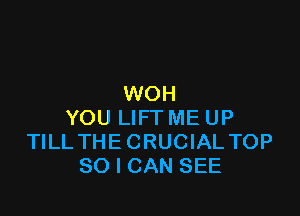 WOH
YOU LIFT ME UP
TILL THE CRUCIAL TOP
SO I CAN SEE